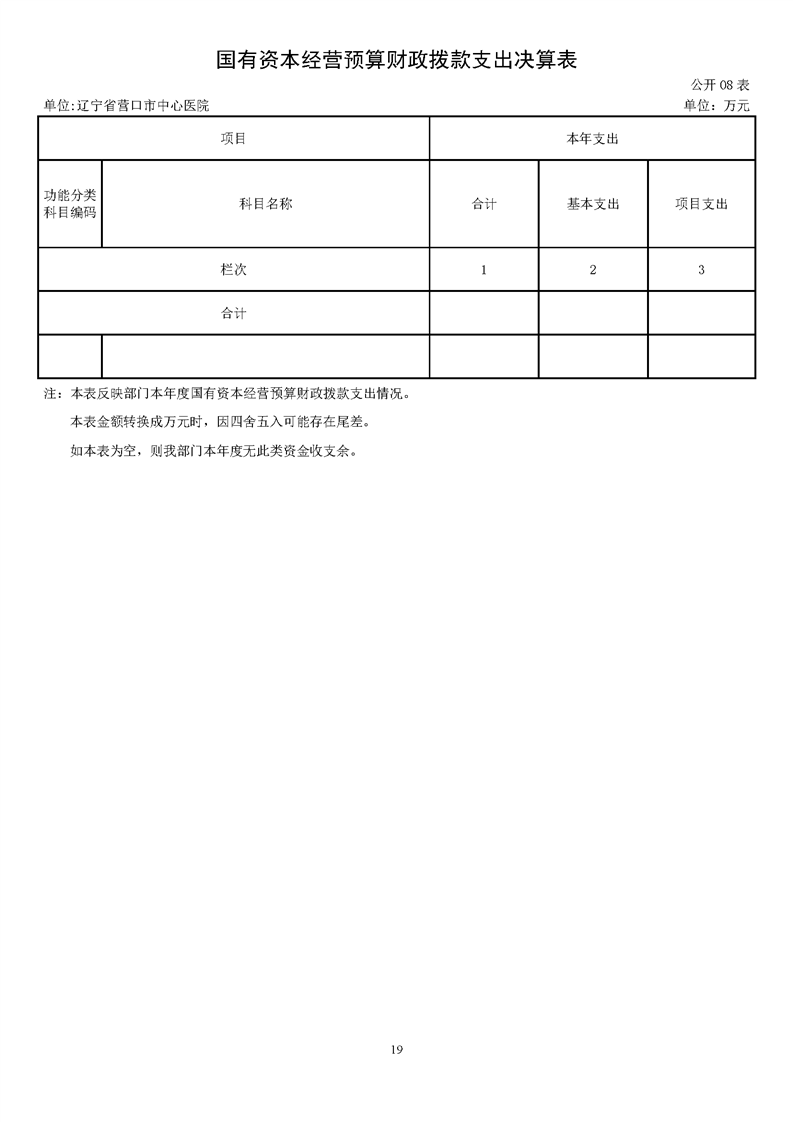 国有资本经营预算财政拨款支出决算表

公开 08 表

单位:辽宁省营口市中心医院

单位：万元

| 项目 | | 本年支出 | | |
|---|---|---|---|---|
| 功能分类科目编码 | 科目名称 | 合计 | 基本支出 | 项目支出 |
| 栏次 | | 1 | 2 | 3 |
| 合计 | | | | |
| | | | | |

注：本表反映部门本年度国有资本经营预算财政拨款支出情况。

本表金额转换成万元时，因四舍五入可能存在尾差。

如本表为空，则我部门本年度无此类资金收支余。

19